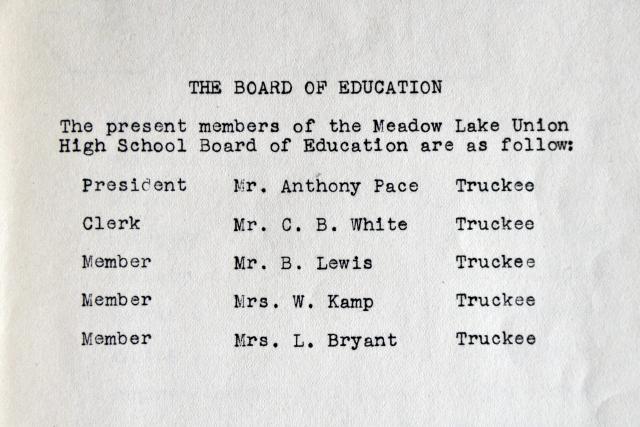 THE BOARD OF EDUCATION

The present members of the Meadow Lake Union High School Board of Education are as follow:

| | | |
|---|---|---|
| President | Mr. Anthony Pace | Truckee |
| Clerk | Mr. C. B. White | Truckee |
| Member | Mr. B. Lewis | Truckee |
| Member | Mrs. W. Kamp | Truckee |
| Member | Mrs. L. Bryant | Truckee |